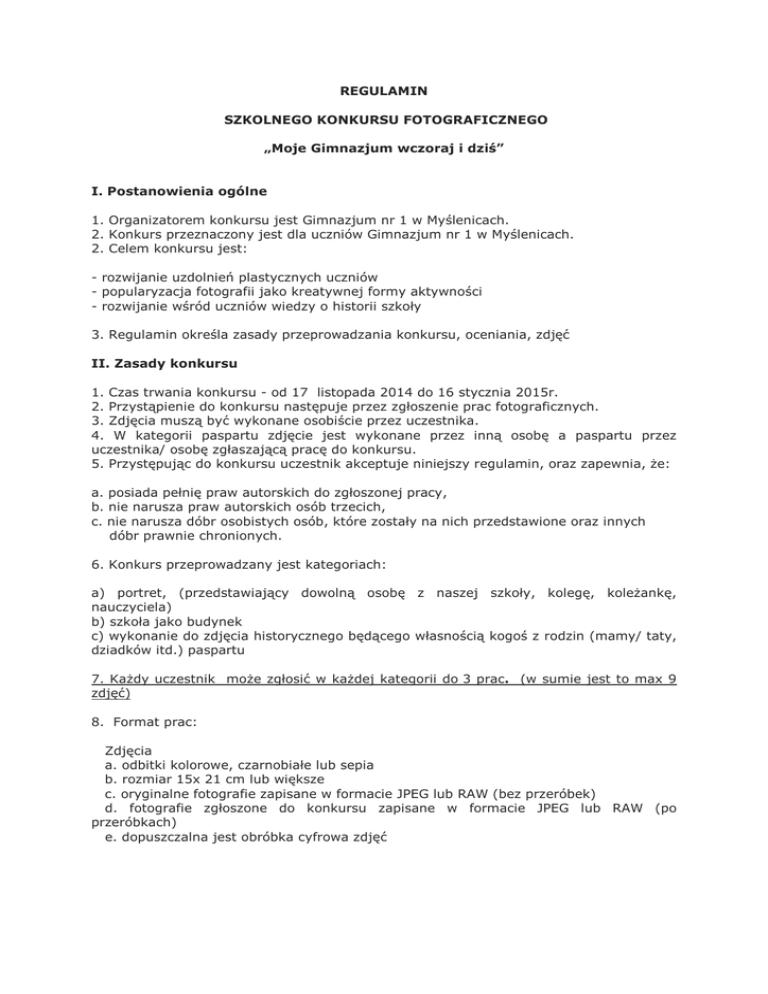 REGULAMIN

SZKOLNEGO KONKURSU FOTOGRAFICZNEGO

„Moje Gimnazjum wczoraj i dziś”

I. Postanowienia ogólne

1. Organizatorem konkursu jest Gimnazjum nr 1 w Myślenicach.
2. Konkurs przeznaczony jest dla uczniów Gimnazjum nr 1 w Myślenicach.
2. Celem konkursu jest:

- rozwijanie uzdolnień plastycznych uczniów
- popularyzacja fotografii jako kreatywnej formy aktywności
- rozwijanie wśród uczniów wiedzy o historii szkoły

3. Regulamin określa zasady przeprowadzania konkursu, oceniania, zdjęć

II. Zasady konkursu

1. Czas trwania konkursu - od 17 listopada 2014 do 16 stycznia 2015r.
2. Przystąpienie do konkursu następuje przez zgłoszenie prac fotograficznych.
3. Zdjęcia muszą być wykonane osobiście przez uczestnika.
4. W kategorii paspartu zdjęcie jest wykonane przez inną osobę a paspartu przez uczestnika/ osobę zgłaszającą pracę do konkursu.
5. Przystępując do konkursu uczestnik akceptuje niniejszy regulamin, oraz zapewnia, że:

a. posiada pełnię praw autorskich do zgłoszonej pracy,
b. nie narusza praw autorskich osób trzecich,
c. nie narusza dóbr osobistych osób, które zostały na nich przedstawione oraz innych dóbr prawnie chronionych.

6. Konkurs przeprowadzany jest kategoriach:

a) portret, (przedstawiający dowolną osobę z naszej szkoły, kolegę, koleżankę, nauczyciela)
b) szkoła jako budynek
c) wykonanie do zdjęcia historycznego będącego własnością kogoś z rodzin (mamy/ taty, dziadków itd.) paspartu

7. Każdy uczestnik może zgłosić w każdej kategorii do 3 prac. (w sumie jest to max 9 zdjęć)

8. Format prac:

Zdjęcia
a. odbitki kolorowe, czarnobiałe lub sepia
b. rozmiar 15x 21 cm lub większe
c. oryginalne fotografie zapisane w formacie JPEG lub RAW (bez przeróbek)
d. fotografie zgłoszone do konkursu zapisane w formacie JPEG lub RAW (po przeróbkach)
e. dopuszczalna jest obróbka cyfrowa zdjęć